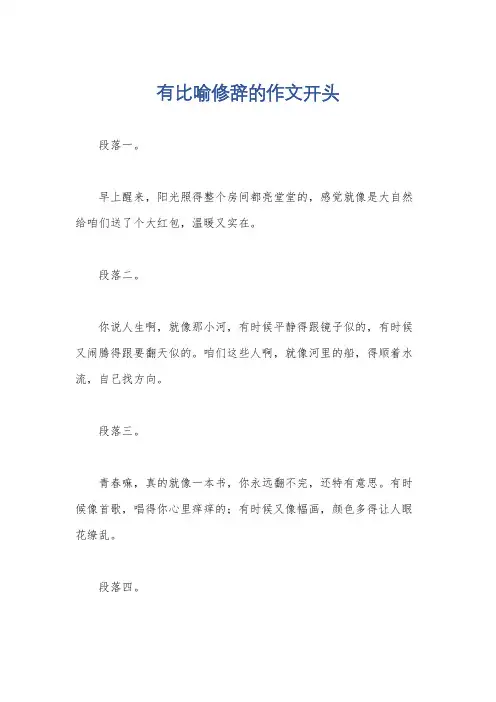 有比喻修辞的作文开头

段落一。

早上醒来，阳光照得整个房间都亮堂堂的，感觉就像是大自然给咱们送了个大红包，温暖又实在。

段落二。

你说人生啊，就像那小河，有时候平静得跟镜子似的，有时候又闹腾得跟要翻天似的。咱们这些人啊，就像河里的船，得顺着水流，自己找方向。

段落三。

青春嘛，真的就像一本书，你永远翻不完，还特有意思。有时候像首歌，唱得你心里痒痒的；有时候又像幅画，颜色多得让人眼花缭乱。

段落四。